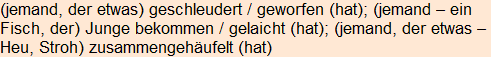 (jemand, der etwas) geschleudert / geworfen (hat); (jemand – ein Fisch, der) Junge bekommen / gelaicht (hat); (jemand, der etwas – Heu, Stroh) zusammengehäufelt (hat)